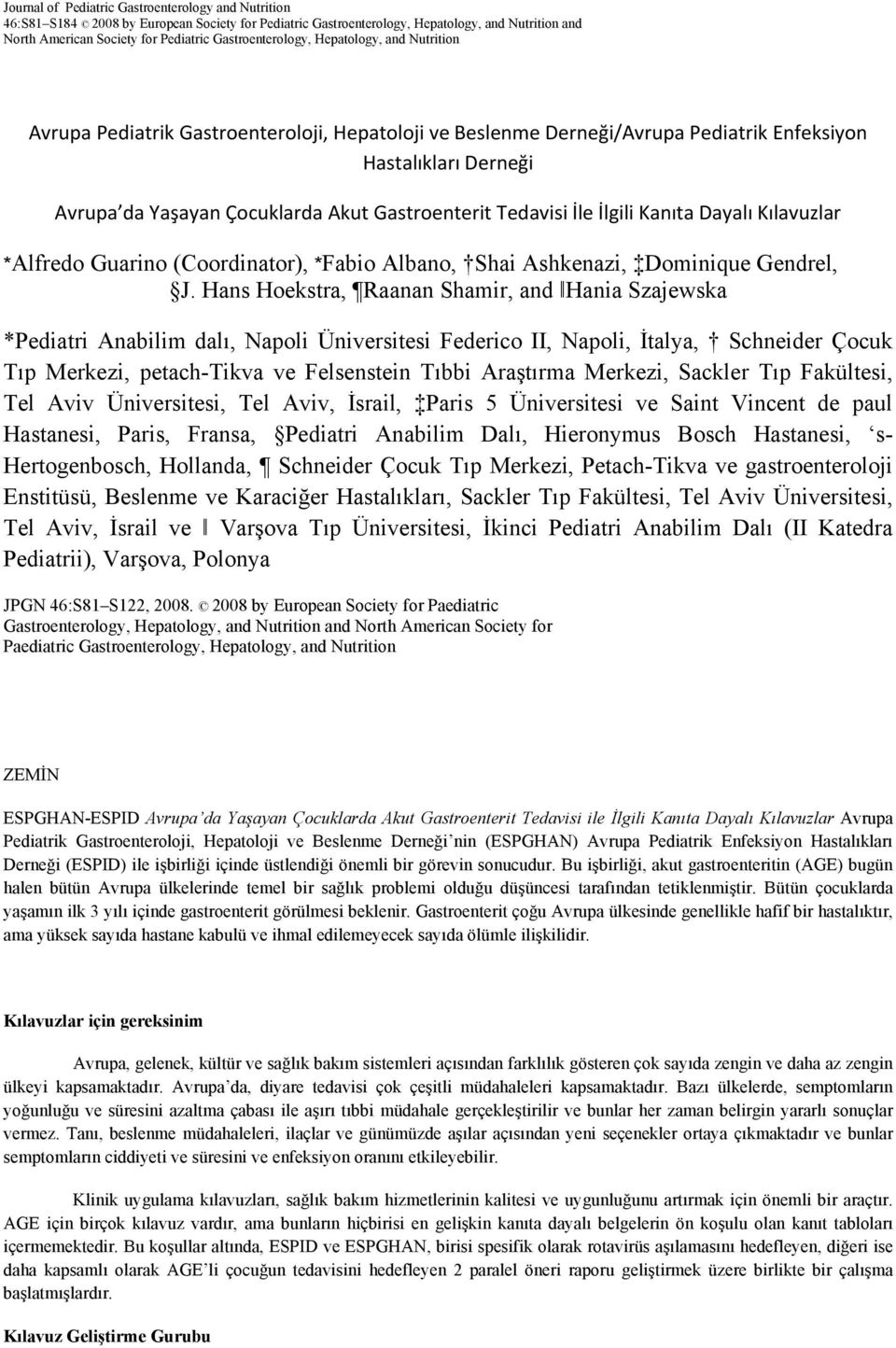 Journal of Pediatric Gastroenterology and Nutrition
46:S81–S184 © 2008 by European Society for Pediatric Gastroenterology, Hepatology, and Nutrition and North American Society for Pediatric Gastroenterology, Hepatology, and Nutrition

Avrupa Pediatrik Gastroenteroloji, Hepatoloji ve Beslenme Derneği/Avrupa Pediatrik Enfeksiyon Hastalıkları Derneği

Avrupa da Yaşayan Çocuklarda Akut Gastroenterit Tedavisi İle İlgili Kanıta Dayalı Kılavuzlar

*Alfredo Guarino (Coordinator), *Fabio Albano, †Shai Ashkenazi, ‡Dominique Gendrel, §J. Hans Hoekstra, ¶Raanan Shamir, and ‖Hania Szajewska

*Pediatri Anabilim dalı, Napoli Üniversitesi Federico II, Napoli, İtalya, † Schneider Çocuk Tıp Merkezi, petach-Tikva ve Felsenstein Tıbbi Araştırma Merkezi, Sackler Tıp Fakültesi, Tel Aviv Üniversitesi, Tel Aviv, İsrail, ‡Paris 5 Üniversitesi ve Saint Vincent de paul Hastanesi, Paris, Fransa, §Pediatri Anabilim Dalı, Hieronymus Bosch Hastanesi, ‘s-Hertogenbosch, Hollanda, ¶ Schneider Çocuk Tıp Merkezi, Petach-Tikva ve gastroenteroloji Enstitüsü, Beslenme ve Karaciğer Hastalıkları, Sackler Tıp Fakültesi, Tel Aviv Üniversitesi, Tel Aviv, İsrail ve ‖ Varşova Tıp Üniversitesi, İkinci Pediatri Anabilim Dalı (II Katedra Pediatrii), Varşova, Polonya

JPGN 46:S81–S122, 2008. © 2008 by European Society for Paediatric Gastroenterology, Hepatology, and Nutrition and North American Society for Paediatric Gastroenterology, Hepatology, and Nutrition

ZEMİN

ESPGHAN-ESPID Avrupa’da Yaşayan Çocuklarda Akut Gastroenterit Tedavisi ile İlgili Kanıta Dayalı Kılavuzlar Avrupa Pediatrik Gastroenteroloji, Hepatoloji ve Beslenme Derneği’nin (ESPGHAN) Avrupa Pediatrik Enfeksiyon Hastalıkları Derneği (ESPID) ile işbirliği içinde üstlendiği önemli bir görevin sonucudur. Bu işbirliği, akut gastroenteritin (AGE) bugün halen bütün Avrupa ülkelerinde temel bir sağlık problemi olduğu düşüncesi tarafından tetiklenmiştir. Bütün çocuklarda yaşamın ilk 3 yılı içinde gastroenterit görülmesi beklenir. Gastroenterit çoğu Avrupa ülkesinde genellikle hafif bir hastalıktır, ama yüksek sayıda hastane kabulü ve ihmal edilemeyecek sayıda ölümle ilişkilidir.

Kılavuzlar için gereksinim

Avrupa, gelenek, kültür ve sağlık bakım sistemleri açısından farklılık gösteren çok sayıda zengin ve daha az zengin ülkeyi kapsamaktadır. Avrupa’da, diyare tedavisi çok çeşitli müdahaleleri kapsamaktadır. Bazı ülkelerde, semptomların yoğunluğu ve süresini azaltma çabası ile aşırı tıbbi müdahale gerçekleştirilir ve bunlar her zaman belirgin yararlı sonuçlar vermez. Tanı, beslenme müdahaleleri, ilaçlar ve günümüzde aşılar açısından yeni seçenekler ortaya çıkmaktadır ve bunlar semptomların ciddiyeti ve süresini ve enfeksiyon oranını etkileyebilir.

Klinik uygulama kılavuzları, sağlık bakım hizmetlerinin kalitesi ve uygunluğunu artırmak için önemli bir araçtır. AGE için birçok kılavuz vardır, ama bunların hiçbirisi en gelişkin kanıta dayalı belgelerin ön koşulu olan kanıt tabloları içermemektedir. Bu koşullar altında, ESPID ve ESPGHAN, birisi spesifik olarak rotavirüs aşılamasını hedefleyen, diğeri ise daha kapsamlı olarak AGE’li çocuğun tedavisini hedefleyen 2 paralel öneri raporu geliştirmek üzere birlikte bir çalışma başlatmışlardır.

Kılavuz Geliştirme Gurubu